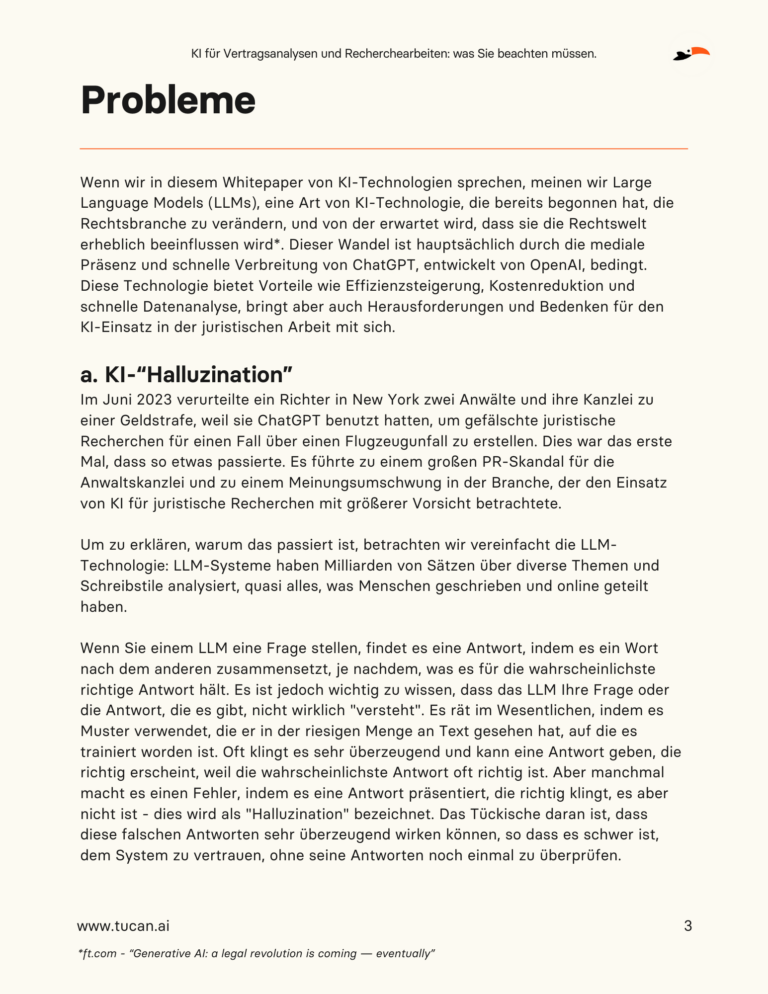 KI für Vertragsanalysen und Recherchearbeiten: was Sie beachten müssen.

Probleme

Wenn wir in diesem Whitepaper von KI-Technologien sprechen, meinen wir Large Language Models (LLMs), eine Art von KI-Technologie, die bereits begonnen hat, die Rechtsbranche zu verändern, und von der erwartet wird, dass sie die Rechtswelt erheblich beeinflussen wird*. Dieser Wandel ist hauptsächlich durch die mediale Präsenz und schnelle Verbreitung von ChatGPT, entwickelt von OpenAI, bedingt. Diese Technologie bietet Vorteile wie Effizienzsteigerung, Kostenreduktion und schnelle Datenanalyse, bringt aber auch Herausforderungen und Bedenken für den KI-Einsatz in der juristischen Arbeit mit sich.

a. KI-“Halluzination”

Im Juni 2023 verurteilte ein Richter in New York zwei Anwälte und ihre Kanzlei zu einer Geldstrafe, weil sie ChatGPT benutzt hatten, um gefälschte juristische Recherchen für einen Fall über einen Flugzeugunfall zu erstellen. Dies war das erste Mal, dass so etwas passierte. Es führte zu einem großen PR-Skandal für die Anwaltskanzlei und zu einem Meinungsumschwung in der Branche, der den Einsatz von KI für juristische Recherchen mit größerer Vorsicht betrachtete.

Um zu erklären, warum das passiert ist, betrachten wir vereinfacht die LLM-Technologie: LLM-Systeme haben Milliarden von Sätzen über diverse Themen und Schreibstile analysiert, quasi alles, was Menschen geschrieben und online geteilt haben.

Wenn Sie einem LLM eine Frage stellen, findet es eine Antwort, indem es ein Wort nach dem anderen zusammensetzt, je nachdem, was es für die wahrscheinlichste richtige Antwort hält. Es ist jedoch wichtig zu wissen, dass das LLM Ihre Frage oder die Antwort, die es gibt, nicht wirklich "versteht". Es rät im Wesentlichen, indem es Muster verwendet, die er in der riesigen Menge an Text gesehen hat, auf die es trainiert worden ist. Oft klingt es sehr überzeugend und kann eine Antwort geben, die richtig erscheint, weil die wahrscheinlichste Antwort oft richtig ist. Aber manchmal macht es einen Fehler, indem es eine Antwort präsentiert, die richtig klingt, es aber nicht ist - dies wird als "Halluzination" bezeichnet. Das Tückische daran ist, dass diese falschen Antworten sehr überzeugend wirken können, so dass es schwer ist, dem System zu vertrauen, ohne seine Antworten noch einmal zu überprüfen.

www.tucan.ai

3

*ft.com - “Generative AI: a legal revolution is coming — eventually”